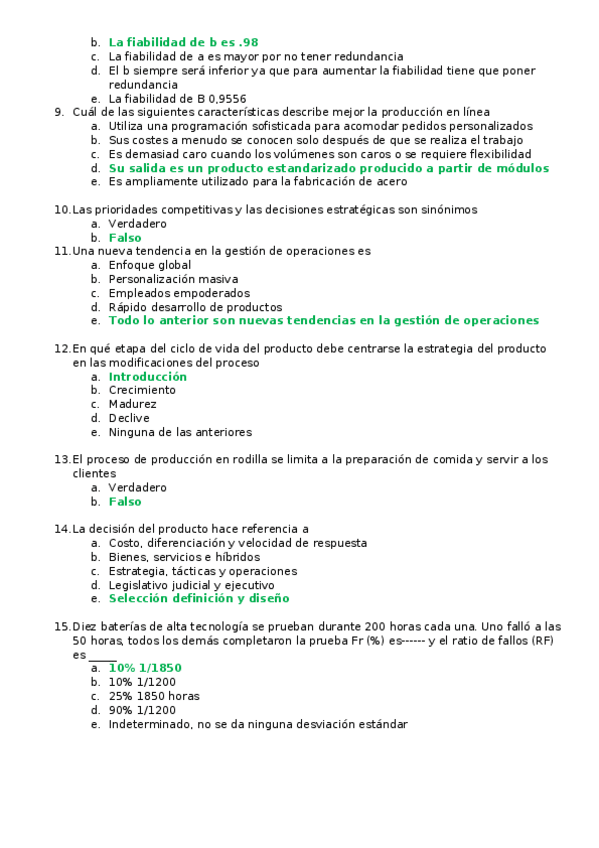 b. La fiabilidad de b es .98
c. La fiabilidad de a es mayor por no tener redundancia
d. El b siempre será inferior ya que para aumentar la fiabilidad tiene que poner redundancia
e. La fiabilidad de B 0,9556

9. Cuál de las siguientes características describe mejor la producción en línea
a. Utiliza una programación sofisticada para acomodar pedidos personalizados
b. Sus costes a menudo se conocen solo después de que se realiza el trabajo
c. Es demasiad caro cuando los volúmenes son caros o se requiere flexibilidad
d. Su salida es un producto estandarizado producido a partir de módulos
e. Es ampliamente utilizado para la fabricación de acero

10. Las prioridades competitivas y las decisiones estratégicas son sinónimos
a. Verdadero
b. Falso

11. Una nueva tendencia en la gestión de operaciones es
a. Enfoque global
b. Personalización masiva
c. Empleados empoderados
d. Rápido desarrollo de productos
e. Todo lo anterior son nuevas tendencias en la gestión de operaciones

12. En qué etapa del ciclo de vida del producto debe centrarse la estrategia del producto en las modificaciones del proceso
a. Introducción
b. Crecimiento
c. Madurez
d. Declive
e. Ninguna de las anteriores

13. El proceso de producción en rodilla se limita a la preparación de comida y servir a los clientes
a. Verdadero
b. Falso

14. La decisión del producto hace referencia a
a. Costo, diferenciación y velocidad de respuesta
b. Bienes, servicios e híbridos
c. Estrategia, tácticas y operaciones
d. Legislativo judicial y ejecutivo
e. Selección definición y diseño

15. Diez baterías de alta tecnología se prueban durante 200 horas cada una. Uno falló a las 50 horas, todos los demás completaron la prueba Fr (%) es------ y el ratio de fallos (RF) es _____
a. 10% 1/1850
b. 10% 1/1200
c. 25% 1850 horas
d. 90% 1/1200
e. Indeterminado, no se da ninguna desviación estándar